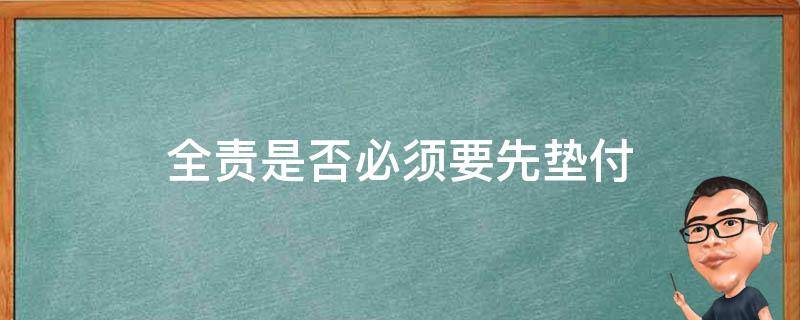 全责是否必须要先垫付